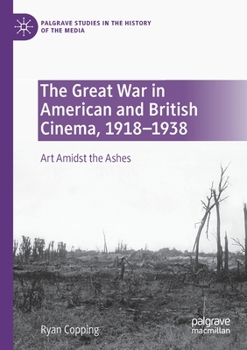 PALGRAVE STUDIES IN THE HISTORY OF THE MEDIA

The Great War in American and British Cinema, 1918–1938

Art Amidst the Ashes

Ryan Copping

palgrave macmillan